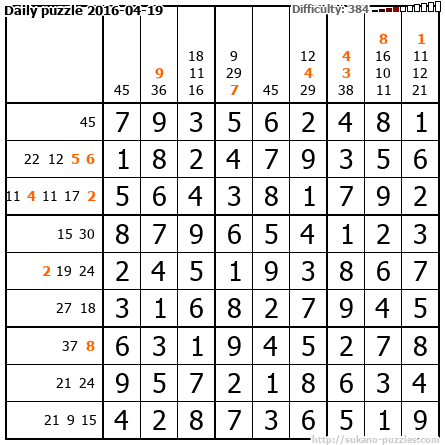 Daily puzzle 2016-04-19

Difficulty: 384

|  | 45 | 9 36 | 18 11 16 | 9 29 7 | 45 | 12 4 29 | 4 3 38 | 8 16 10 11 | 1 11 12 21 |
|---|---|---|---|---|---|---|---|---|---|
| 45 | 7 | 9 | 3 | 5 | 6 | 2 | 4 | 8 | 1 |
| 22 12 5 6 | 1 | 8 | 2 | 4 | 7 | 9 | 3 | 5 | 6 |
| 11 4 11 17 2 | 5 | 6 | 4 | 3 | 8 | 1 | 7 | 9 | 2 |
| 15 30 | 8 | 7 | 9 | 6 | 5 | 4 | 1 | 2 | 3 |
| 2 19 24 | 2 | 4 | 5 | 1 | 9 | 3 | 8 | 6 | 7 |
| 27 18 | 3 | 1 | 6 | 8 | 2 | 7 | 9 | 4 | 5 |
| 37 8 | 6 | 3 | 1 | 9 | 4 | 5 | 2 | 7 | 8 |
| 21 24 | 9 | 5 | 7 | 2 | 1 | 8 | 6 | 3 | 4 |
| 21 9 15 | 4 | 2 | 8 | 7 | 3 | 6 | 5 | 1 | 9 |

http://sukano-puzzles.com